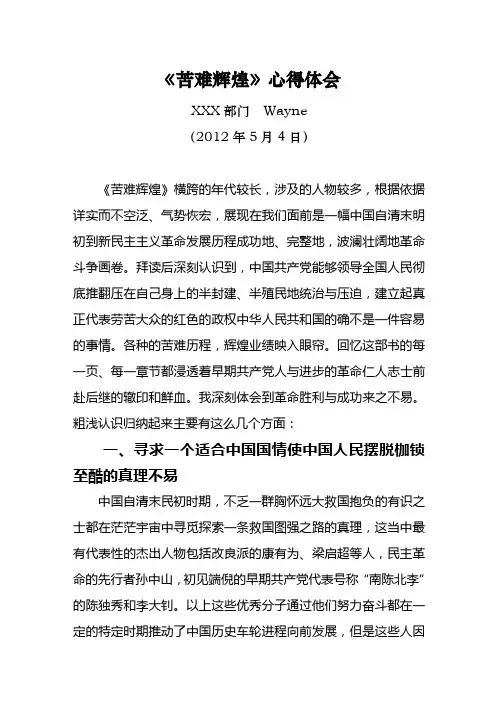 《苦难辉煌》心得体会

XXX 部门 Wayne

（2012 年 5 月 4 日）

《苦难辉煌》横跨的年代较长，涉及的人物较多，根据依据详实而不空泛、气势恢宏，展现在我们面前是一幅中国自清末明初到新民主主义革命发展历程成功地、完整地，波澜壮阔地革命斗争画卷。拜读后深刻认识到，中国共产党能够领导全国人民彻底推翻压在自己身上的半封建、半殖民地统治与压迫，建立起真正代表劳苦大众的红色的政权中华人民共和国的确不是一件容易的事情。各种的苦难历程，辉煌业绩映入眼帘。回忆这部书的每一页、每一章节都浸透着早期共产党人与进步的革命仁人志士前赴后继的辙印和鲜血。我深刻体会到革命胜利与成功来之不易。粗浅认识归纳起来主要有这么几个方面：

一、寻求一个适合中国国情使中国人民摆脱枷锁至酷的真理不易

中国自清末民初时期，不乏一群胸怀远大救国抱负的有识之士都在茫茫宇宙中寻觅探索一条救国图强之路的真理，这当中最有代表性的杰出人物包括改良派的康有为、梁启超等人，民主革命的先行者孙中山，初见端倪的早期共产党代表号称“南陈北李”的陈独秀和李大钊。以上这些优秀分子通过他们努力奋斗都在一定的特定时期推动了中国历史车轮进程向前发展，但是这些人因